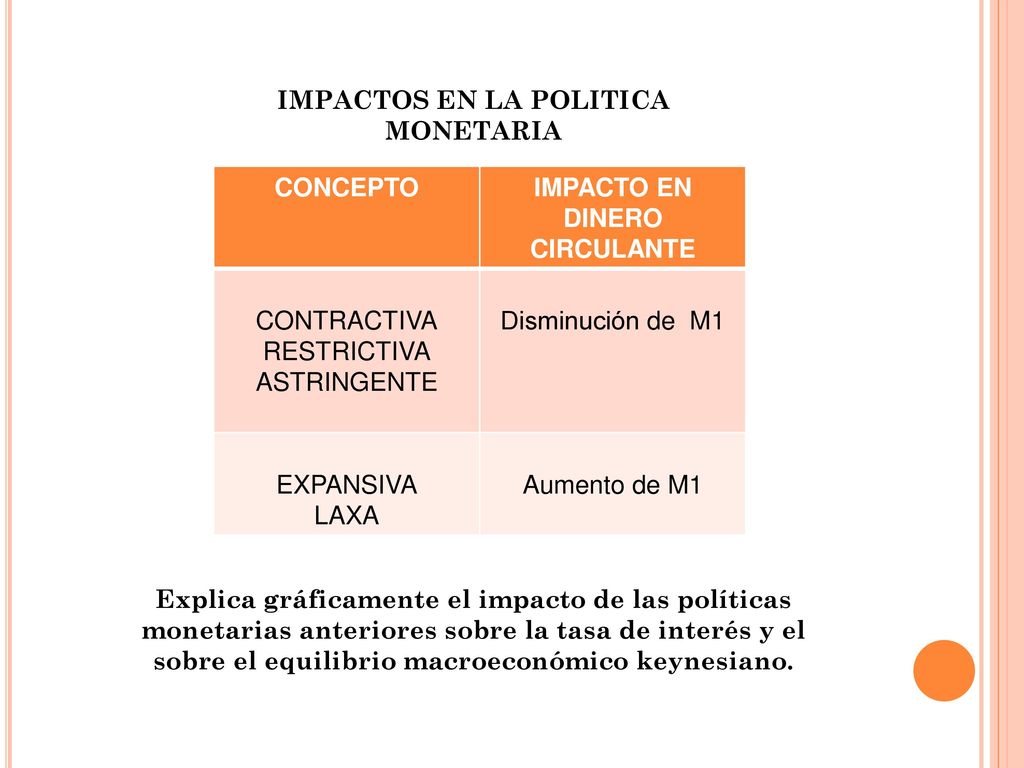 IMPACTOS EN LA POLITICA MONETARIA

| CONCEPTO | IMPACTO EN DINERO CIRCULANTE |
|---|---|
| CONTRACTIVA RESTRICTIVA ASTRINGENTE | Disminución de M1 |
| EXPANSIVA LAXA | Aumento de M1 |

Explica gráficamente el impacto de las políticas monetarias anteriores sobre la tasa de interés y el sobre el equilibrio macroeconómico keynesiano.